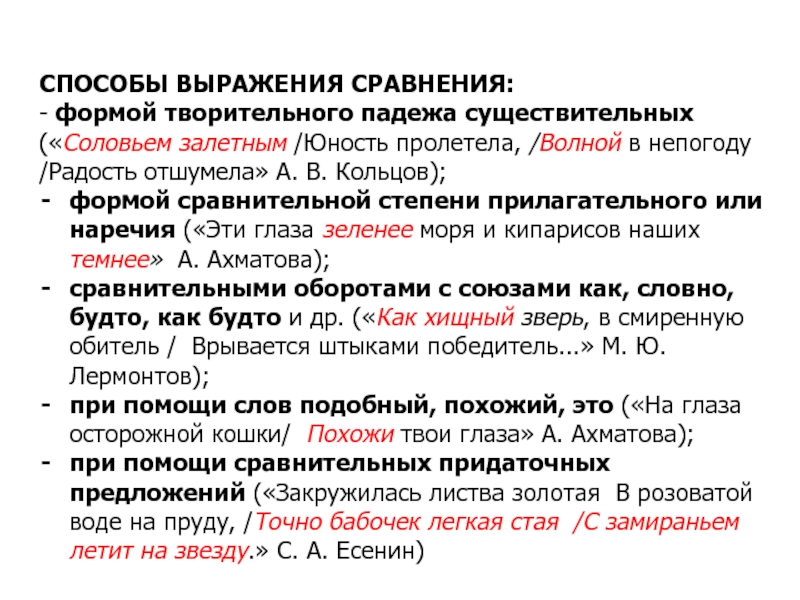 СПОСОБЫ ВЫРАЖЕНИЯ СРАВНЕНИЯ:
- формой творительного падежа существительных («Соловьем залетным /Юность пролетела, /Волной в непогоду /Радость отшумела» А. В. Кольцов);
- формой сравнительной степени прилагательного или наречия («Эти глаза зеленее моря и кипарисов наших темнее» А. Ахматова);
- сравнительными оборотами с союзами как, словно, будто, как будто и др. («Как хищный зверь, в смиренную обитель / Врывается штыками победитель...» М. Ю. Лермонтов);
- при помощи слов подобный, похожий, это («На глаза осторожной кошки/ Похожи твои глаза» А. Ахматова);
- при помощи сравнительных придаточных предложений («Закружилась листва золотая В розоватой воде на пруду, /Точно бабочек легкая стая /С замираньем летит на звезду.» С. А. Есенин)